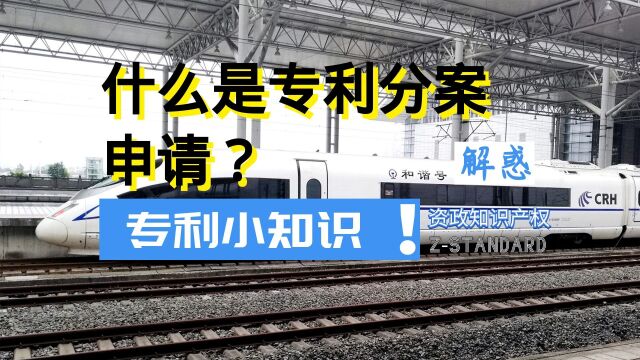 什么是专利分案申请？

解惑

和谐号

CRH

专利小知识 !

资政知识产权
Z-STANDARD